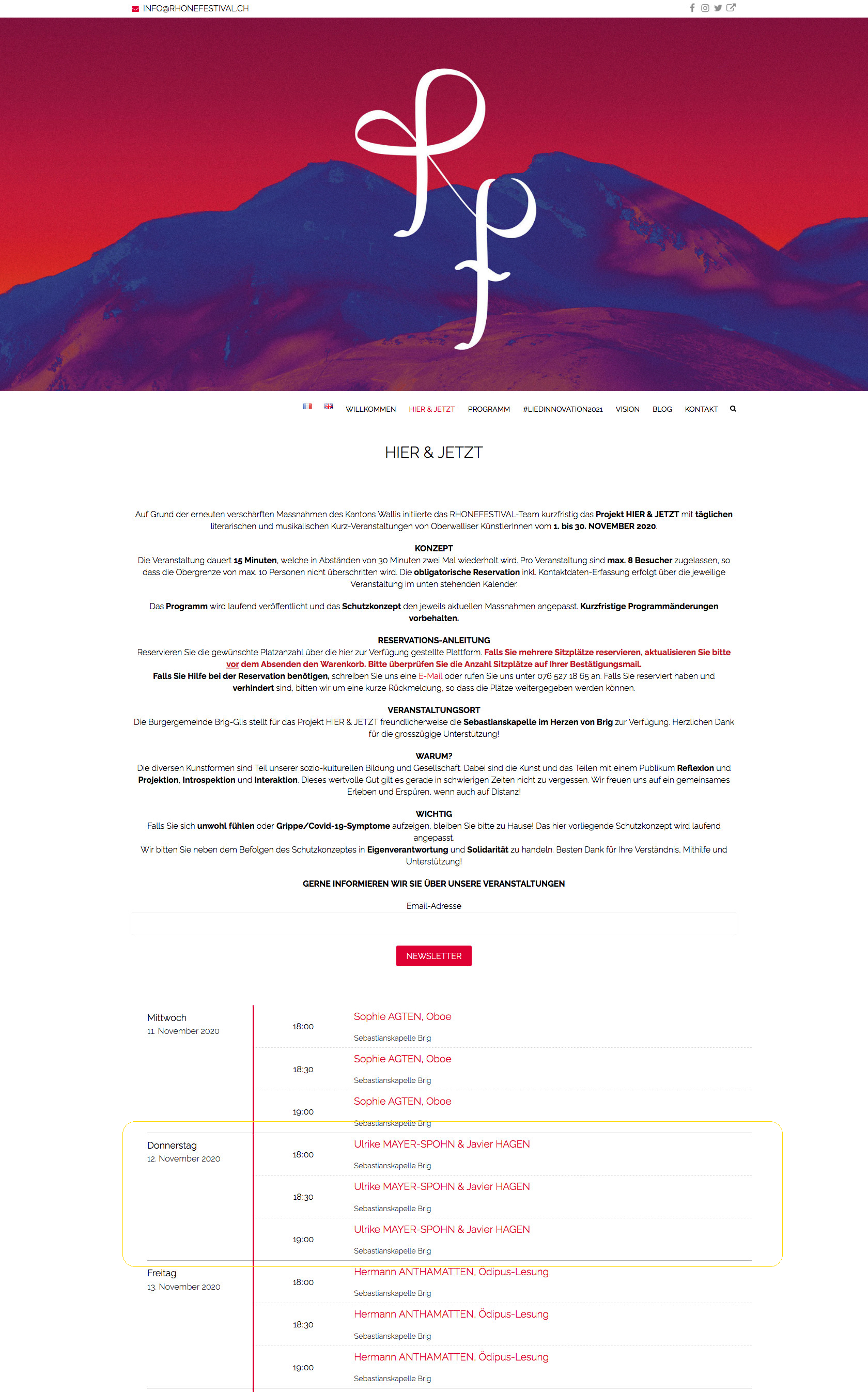 INFO@RHONEFESTIVAL.CH

WILLKOMMEN HIER & JETZT PROGRAMM #LIEDINNOVATION2021 VISION BLOG KONTAKT

HIER & JETZT

Auf Grund der erneuten verschärften Massnahmen des Kantons Wallis initiierte das RHONEFESTIVAL-Team kurzfristig das Projekt HIER & JETZT mit täglichen literarischen und musikalischen Kurz-Veranstaltungen von Oberwalliser KünstlerInnen vom 1. bis 30. NOVEMBER 2020.

KONZEPT
Die Veranstaltung dauert 15 Minuten, welche in Abständen von 30 Minuten zwei Mal wiederholt wird. Pro Veranstaltung sind max. 8 Besucher zugelassen, so dass die Obergrenze von max. 10 Personen nicht überschritten wird. Die obligatorische Reservation inkl. Kontaktdaten-Erfassung erfolgt über die jeweilige Veranstaltung im unten stehenden Kalender.

Das Programm wird laufend veröffentlicht und das Schutzkonzept den jeweils aktuellen Massnahmen angepasst. Kurzfristige Programmänderungen vorbehalten.

RESERVATIONS-ANLEITUNG
Reservieren Sie die gewünschte Platzanzahl über die hier zur Verfügung gestellte Plattform. Falls Sie mehrere Sitzplätze reservieren, aktualisieren Sie bitte vor dem Absenden den Warenkorb. Bitte überprüfen Sie die Anzahl Sitzplätze auf Ihrer Bestätigungsmail.
Falls Sie Hilfe bei der Reservation benötigen, schreiben Sie uns eine E-Mail oder rufen Sie uns unter 076 527 18 65 an. Falls Sie reserviert haben und verhindert sind, bitten wir um eine kurze Rückmeldung, so dass die Plätze weitergegeben werden können.

VERANSTALTUNGSORT
Die Burgergemeinde Brig-Glis stellt für das Projekt HIER & JETZT freundlicherweise die Sebastianskapelle im Herzen von Brig zur Verfügung. Herzlichen Dank für die grosszügige Unterstützung!

WARUM?
Die diversen Kunstformen sind Teil unserer sozio-kulturellen Bildung und Gesellschaft. Dabei sind die Kunst und das Teilen mit einem Publikum Reflexion und Projektion, Introspektion und Interaktion. Dieses wertvolle Gut gilt es gerade in schwierigen Zeiten nicht zu vergessen. Wir freuen uns auf ein gemeinsames Erleben und Erspüren, wenn auch auf Distanz!

WICHTIG
Falls Sie sich unwohl fühlen oder Grippe/Covid-19-Symptome aufzeigen, bleiben Sie bitte zu Hause! Das hier vorliegende Schutzkonzept wird laufend angepasst.
Wir bitten Sie neben dem Befolgen des Schutzkonzeptes in Eigenverantwortung und Solidarität zu handeln. Besten Dank für Ihre Verständnis, Mithilfe und Unterstützung!

GERNE INFORMIEREN WIR SIE ÜBER UNSERE VERANSTALTUNGEN

Email-Adresse

NEWSLETTER

Mittwoch
11. November 2020

18:00 Sophie AGTEN, Oboe
Sebastianskapelle Brig

18:30 Sophie AGTEN, Oboe
Sebastianskapelle Brig

19:00 Sophie AGTEN, Oboe
Sebastianskapelle Brig

Donnerstag
12. November 2020

18:00 Ulrike MAYER-SPOHN & Javier HAGEN
Sebastianskapelle Brig

18:30 Ulrike MAYER-SPOHN & Javier HAGEN
Sebastianskapelle Brig

19:00 Ulrike MAYER-SPOHN & Javier HAGEN
Sebastianskapelle Brig

Freitag
13. November 2020

18:00 Hermann ANTHAMATTEN, Ödipus-Lesung
Sebastianskapelle Brig

18:30 Hermann ANTHAMATTEN, Ödipus-Lesung
Sebastianskapelle Brig

19:00 Hermann ANTHAMATTEN, Ödipus-Lesung
Sebastianskapelle Brig